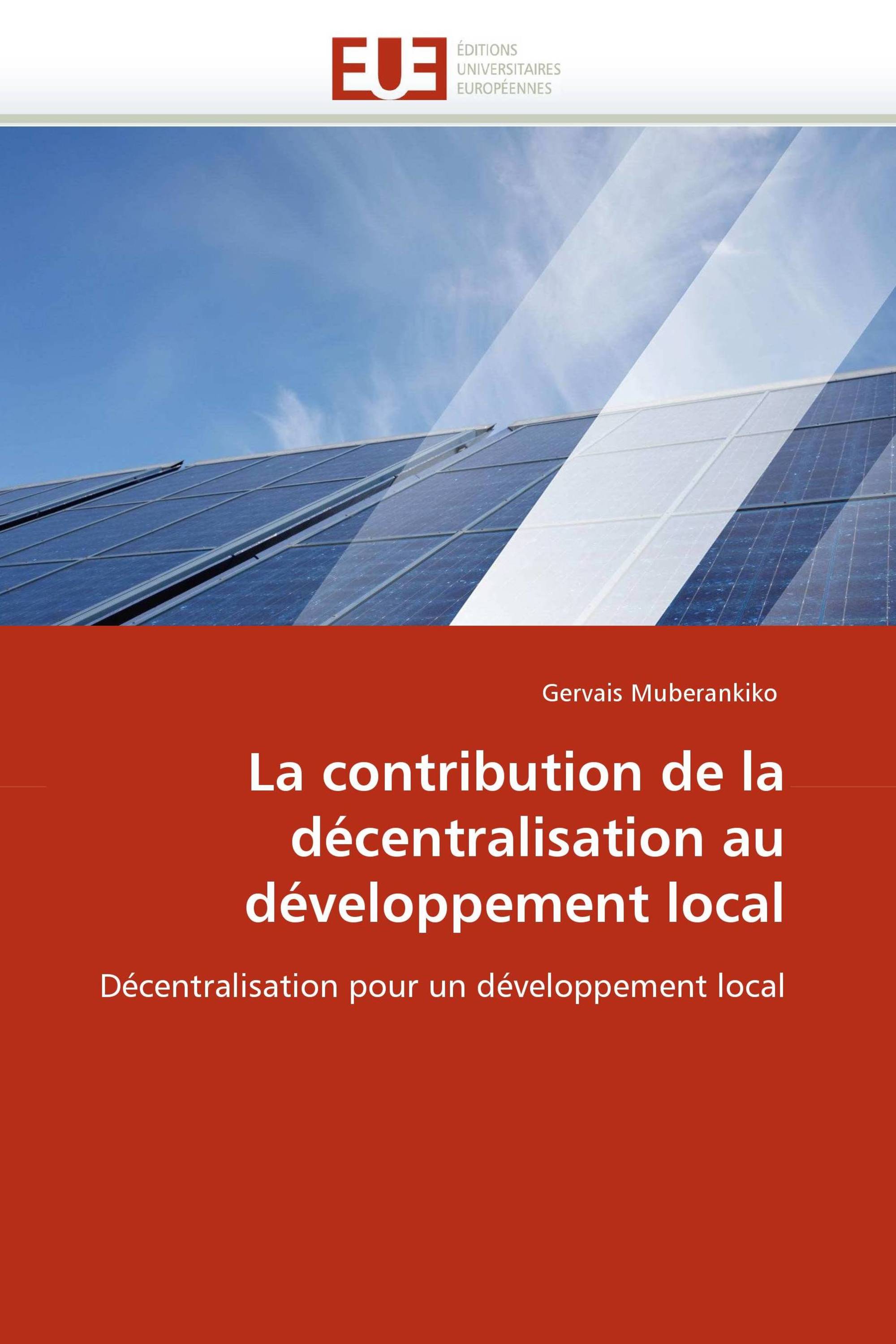 EUE ÉDITIONS UNIVERSITAIRES EUROPÉENNES

Gervais Muberankiko

La contribution de la décentralisation au développement local

Décentralisation pour un développement local